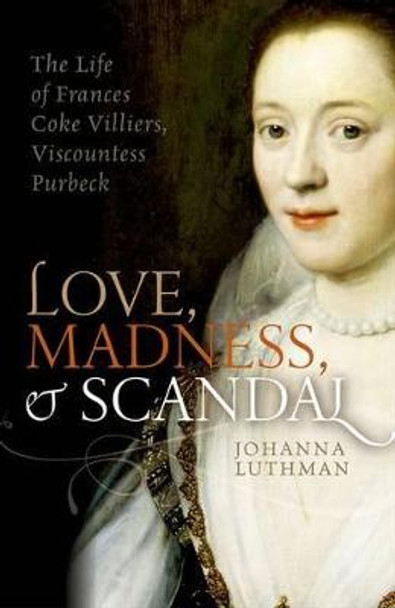 The Life of Frances Coke Villiers, Viscountess Purbeck

LOVE, MADNESS, & SCANDAL

JOHANNA LUTHMAN